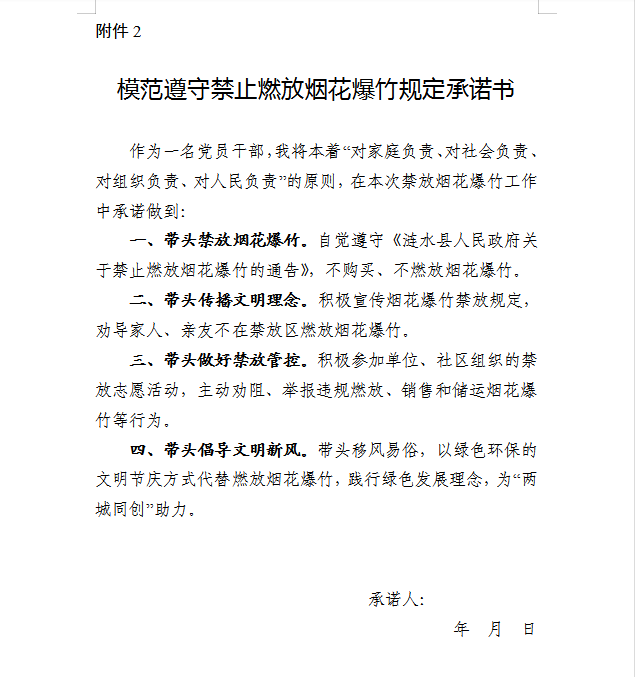 附件 2

模范遵守禁止燃放烟花爆竹规定承诺书

作为一名党员干部，我将本着“对家庭负责、对社会负责、对组织负责、对人民负责”的原则，在本次禁放烟花爆竹工作中承诺做到：

一、带头禁放烟花爆竹。自觉遵守《涟水县人民政府关于禁止燃放烟花爆竹的通告》，不购买、不燃放烟花爆竹。

二、带头传播文明理念。积极宣传烟花爆竹禁放规定，劝导家人、亲友不在禁放区燃放烟花爆竹。

三、带头做好禁放管控。积极参加单位、社区组织的禁放志愿活动，主动劝阻、举报违规燃放、销售和储运烟花爆竹等行为。

四、带头倡导文明新风。带头移风易俗，以绿色环保的文明节庆方式代替燃放烟花爆竹，践行绿色发展理念，为“两城同创”助力。

承诺人：

年　月　日